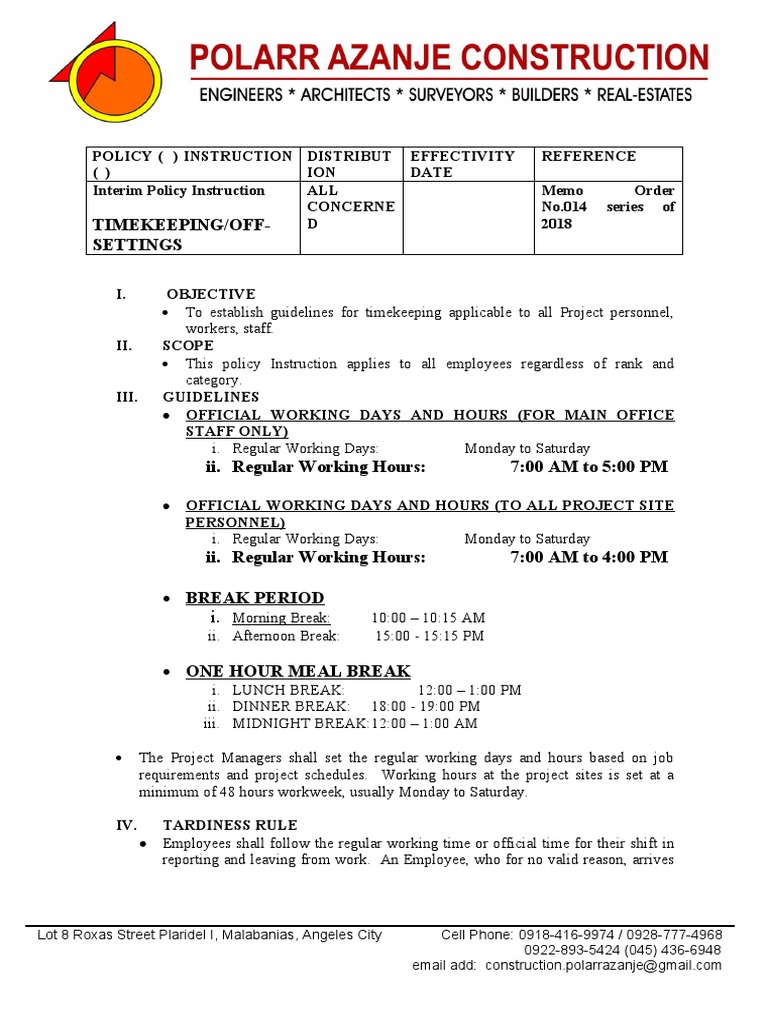 POLARR AZANJE CONSTRUCTION
ENGINEERS * ARCHITECTS * SURVEYORS * BUILDERS * REAL-ESTATES

| POLICY ( ) INSTRUCTION ( ) | DISTRIBUTION | EFFECTIVITY DATE | REFERENCE |
|---|---|---|---|
| Interim Policy Instruction TIMEKEEPING/OFF-SETTINGS | ALL CONCERNED | | Memo Order No.014 series of 2018 |

I. OBJECTIVE
• To establish guidelines for timekeeping applicable to all Project personnel, workers, staff.

II. SCOPE
• This policy Instruction applies to all employees regardless of rank and category.

III. GUIDELINES
• OFFICIAL WORKING DAYS AND HOURS (FOR MAIN OFFICE STAFF ONLY)
i. Regular Working Days: Monday to Saturday
ii. Regular Working Hours: 7:00 AM to 5:00 PM

• OFFICIAL WORKING DAYS AND HOURS (TO ALL PROJECT SITE PERSONNEL)
i. Regular Working Days: Monday to Saturday
ii. Regular Working Hours: 7:00 AM to 4:00 PM

• BREAK PERIOD
i. Morning Break: 10:00 – 10:15 AM
ii. Afternoon Break: 15:00 - 15:15 PM

• ONE HOUR MEAL BREAK
i. LUNCH BREAK: 12:00 – 1:00 PM
ii. DINNER BREAK: 18:00 - 19:00 PM
iii. MIDNIGHT BREAK: 12:00 – 1:00 AM

• The Project Managers shall set the regular working days and hours based on job requirements and project schedules. Working hours at the project sites is set at a minimum of 48 hours workweek, usually Monday to Saturday.

IV. TARDINESS RULE
• Employees shall follow the regular working time or official time for their shift in reporting and leaving from work. An Employee, who for no valid reason, arrives

Lot 8 Roxas Street Plaridel I, Malabanias, Angeles City
Cell Phone: 0918-416-9974 / 0928-777-4968
0922-893-5424 (045) 436-6948
email add: construction.polarrazanje@gmail.com